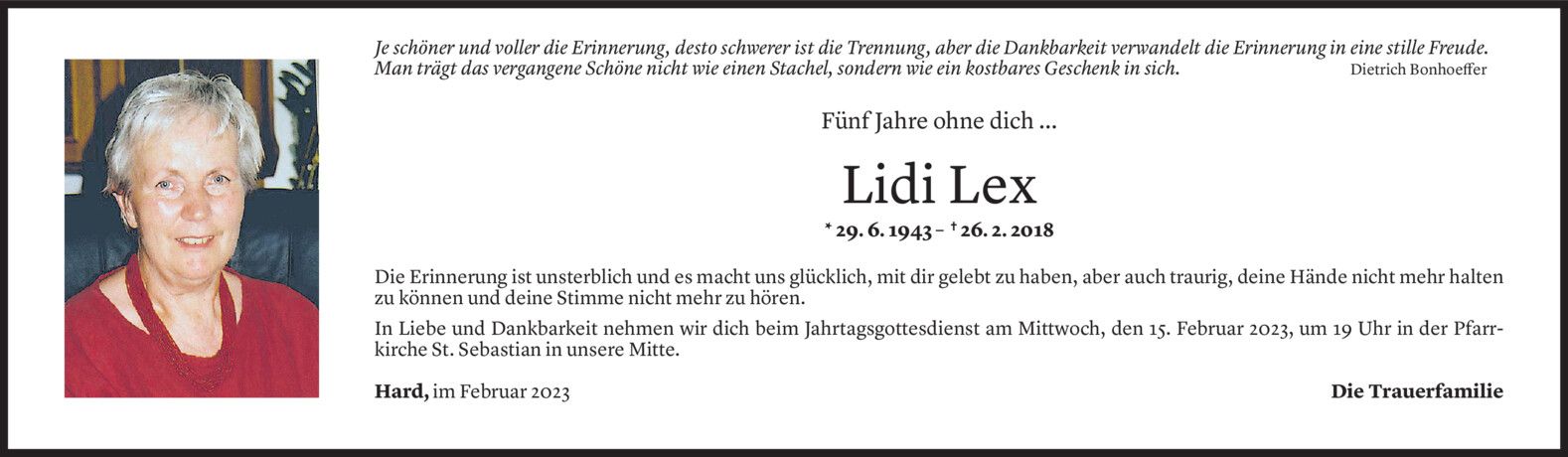 Je schöner und voller die Erinnerung, desto schwerer ist die Trennung, aber die Dankbarkeit verwandelt die Erinnerung in eine stille Freude. Man trägt das vergangene Schöne nicht wie einen Stachel, sondern wie ein kostbares Geschenk in sich.

Dietrich Bonhoeffer

Fünf Jahre ohne dich ...

Lidi Lex

* 29. 6. 1943 – † 26. 2. 2018

Die Erinnerung ist unsterblich und es macht uns glücklich, mit dir gelebt zu haben, aber auch traurig, deine Hände nicht mehr halten zu können und deine Stimme nicht mehr zu hören.

In Liebe und Dankbarkeit nehmen wir dich beim Jahrtagsgottesdienst am Mittwoch, den 15. Februar 2023, um 19 Uhr in der Pfarrkirche St. Sebastian in unsere Mitte.

Hard, im Februar 2023

Die Trauerfamilie